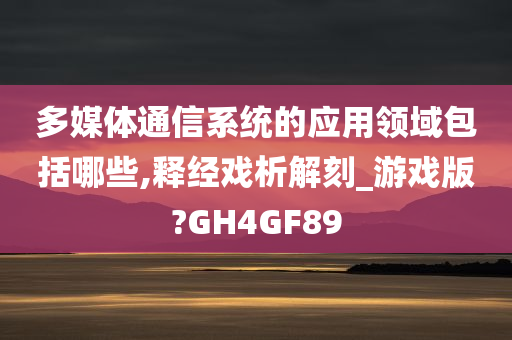 多媒体通信系统的应用领域包括哪些,释经戏析解刻_游戏版?GH4GF89